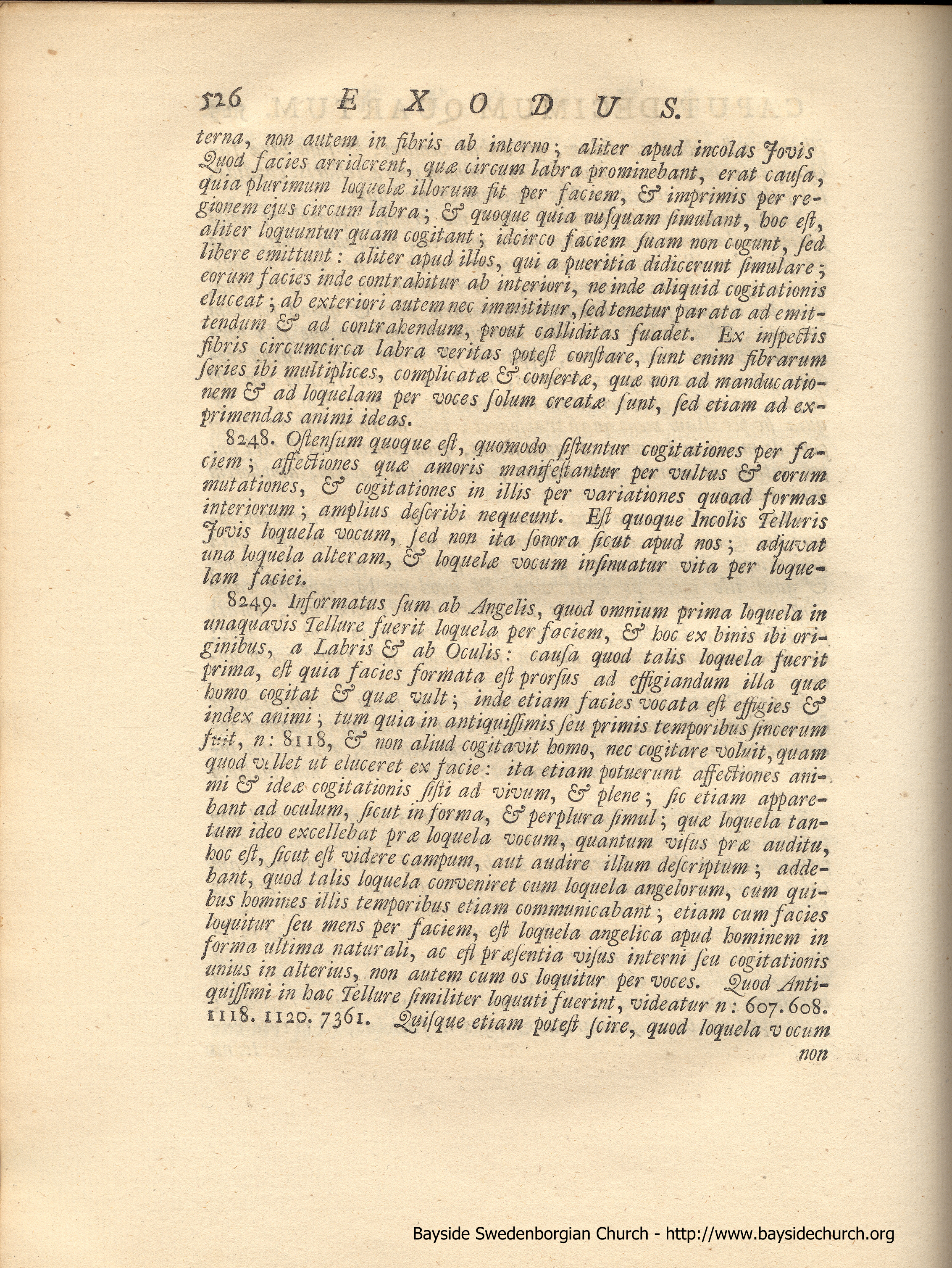 526 EXODUS.

terna, non autem in fibris ab interno; aliter apud incolas Jovis Quod facies arriderent, quæ circum labra prominebant, erat causa, quia plurimum loquelæ illorum fit per faciem, & imprimis per regionem ejus circum labra; & quoque quia nusquam simulant, hoc est, aliter loquuntur quam cogitant; idcirco faciem suam non cogunt, sed libere emittunt: aliter apud illos, qui a pueritia didicerunt simulare; eorum facies inde contrahitur ab interiori, ne inde aliquid cogitationis eluceat; ab exteriori autem nec immititur, sed tenetur parata ad emittendum & ad contrahendum, prout calliditas suadet. Ex inspectis fibris circumcirca labra veritas potest constare, sunt enim fibrarum series ibi multiplices, complicatæ & consertæ, quæ non ad manducationem & ad loquelam per voces solum creatæ sunt, sed etiam ad exprimendas animi ideas.

8248. Ostensum quoque est, quomodo sistuntur cogitationes per faciem; affectiones quæ amoris manifestantur per vultus & eorum mutationes, & cogitationes in illis per variationes quoad formas interiorum; amplius describi nequeunt. Est quoque Incolis Telluris Jovis loquela vocum, sed non ita sonora sicut apud nos; adjuvat una loquela alteram, & loquelæ vocum insinuatur vita per loquelam faciei.

8249. Informatus sum ab Angelis, quod omnium prima loquela in unaquavis Tellure fuerit loquela per faciem, & hoc ex binis ibi originibus, a Labris & ab Oculis: causa quod talis loquela fuerit prima, est quia facies formata est prorsus ad effigiandum illa quæ homo cogitat & quæ vult; inde etiam facies vocata est effigies & index animi; tum quia in antiquissimis seu primis temporibus sincerum fuit, n: 8118, & non aliud cogitavit homo, nec cogitare voluit, quam quod vellet ut eluceret ex facie: ita etiam potuerunt affectiones animi & ideæ cogitationis sisti ad vivum, & plene; sic etiam apparebant ad oculum, sicut in forma, & perplura simul; quæ loquela tantum ideo excellebat præ loquela vocum, quantum visus præ auditu, hoc est, sicut est videre campum, aut audire illum descriptum; addebant, quod talis loquela conveniret cum loquela angelorum, cum quibus homines illis temporibus etiam communicabant; etiam cum facies loquitur seu mens per faciem, est loquela angelica apud hominem in forma ultima naturali, ac est præsentia visus interni seu cogitationis unius in alterius, non autem cum os loquitur per voces. Quod Antiquissimi in hac Tellure similiter loquuti fuerint, videatur n: 607. 608. 1118. 1120. 7361. Quisque etiam potest scire, quod loquela vocum non

Bayside Swedenborgian Church - http://www.baysidechurch.org